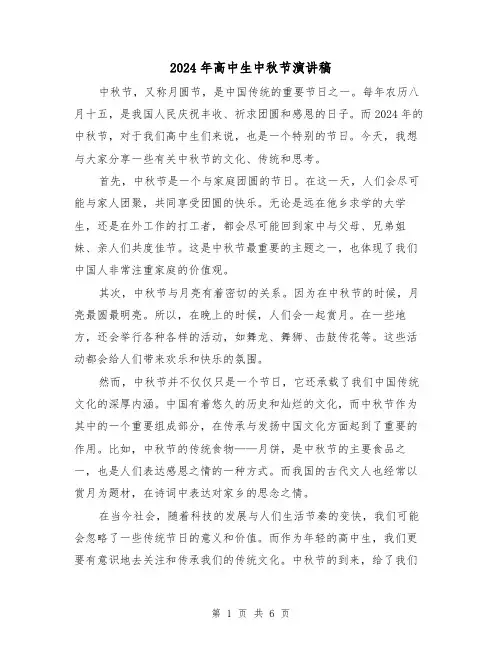 2024年高中生中秋节演讲稿

中秋节，又称月圆节，是中国传统的重要节日之一。每年农历八月十五，是我国人民庆祝丰收、祈求团圆和感恩的日子。而2024年的中秋节，对于我们高中生们来说，也是一个特别的节日。今天，我想与大家分享一些有关中秋节的文化、传统和思考。

首先，中秋节是一个与家庭团圆的节日。在这一天，人们会尽可能与家人团聚，共同享受团圆的快乐。无论是远在他乡求学的大学生，还是在外工作的打工者，都会尽可能回到家中与父母、兄弟姐妹、亲人们共度佳节。这是中秋节最重要的主题之一，也体现了我们中国人非常注重家庭的价值观。

其次，中秋节与月亮有着密切的关系。因为在中秋节的时候，月亮最圆最明亮。所以，在晚上的时候，人们会一起赏月。在一些地方，还会举行各种各样的活动，如舞龙、舞狮、击鼓传花等。这些活动都会给人们带来欢乐和快乐的氛围。

然而，中秋节并不仅仅只是一个节日，它还承载了我们中国传统文化的深厚内涵。中国有着悠久的历史和灿烂的文化，而中秋节作为其中的一个重要组成部分，在传承与发扬中国文化方面起到了重要的作用。比如，中秋节的传统食物——月饼，是中秋节的主要食品之一，也是人们表达感恩之情的一种方式。而我国的古代文人也经常以赏月为题材，在诗词中表达对家乡的思念之情。

在当今社会，随着科技的发展与人们生活节奏的变快，我们可能会忽略了一些传统节日的意义和价值。而作为年轻的高中生，我们更要有意识地去关注和传承我们的传统文化。中秋节的到来，给了我们

第 1 页 共 6 页